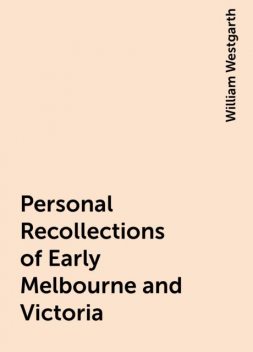 William Westgarth

Personal Recollections of Early Melbourne and Victoria